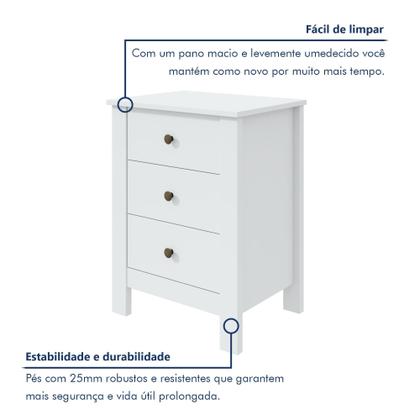 Fácil de limpar

Com um pano macio e levemente umedecido você mantém como novo por muito mais tempo.

Estabilidade e durabilidade

Pés com 25mm robustos e resistentes que garantem mais segurança e vida útil prolongada.